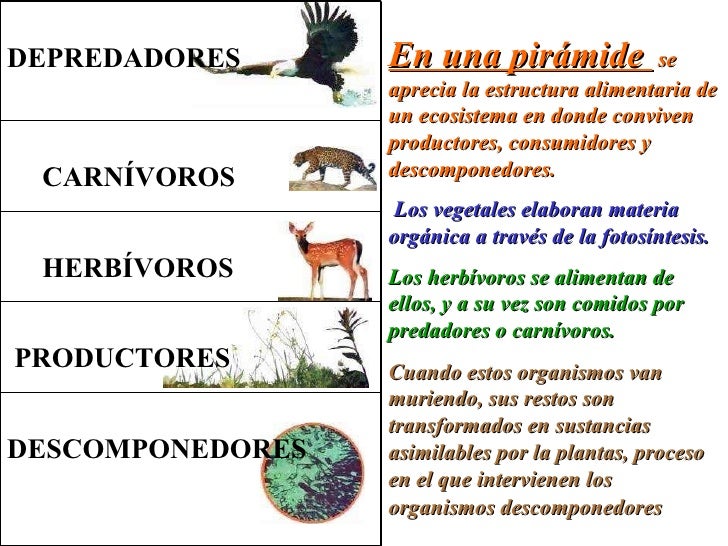 DEPREDADORES

CARNÍVOROS

HERBÍVOROS

PRODUCTORES

DESCOMPONEDORES

En una pirámide se aprecia la estructura alimentaria de un ecosistema en donde conviven productores, consumidores y descomponedores.

Los vegetales elaboran materia orgánica a través de la fotosíntesis.

Los herbívoros se alimentan de ellos, y a su vez son comidos por predadores o carnívoros.

Cuando estos organismos van muriendo, sus restos son transformados en sustancias asimilables por la plantas, proceso en el que intervienen los organismos descomponedores